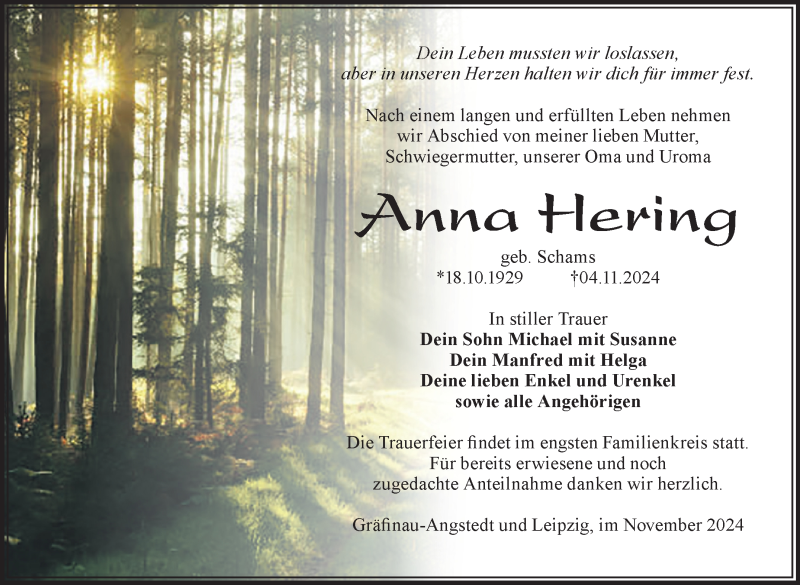 Dein Leben mussten wir loslassen,
aber in unseren Herzen halten wir dich für immer fest.

Nach einem langen und erfüllten Leben nehmen wir Abschied von meiner lieben Mutter, Schwiegermutter, unserer Oma und Uroma

Anna Hering

geb. Schams
*18.10.1929 †04.11.2024

In stiller Trauer
Dein Sohn Michael mit Susanne
Dein Manfred mit Helga
Deine lieben Enkel und Urenkel
sowie alle Angehörigen

Die Trauerfeier findet im engsten Familienkreis statt.
Für bereits erwiesene und noch zugedachte Anteilnahme danken wir herzlich.

Gräfinau-Angstedt und Leipzig, im November 2024